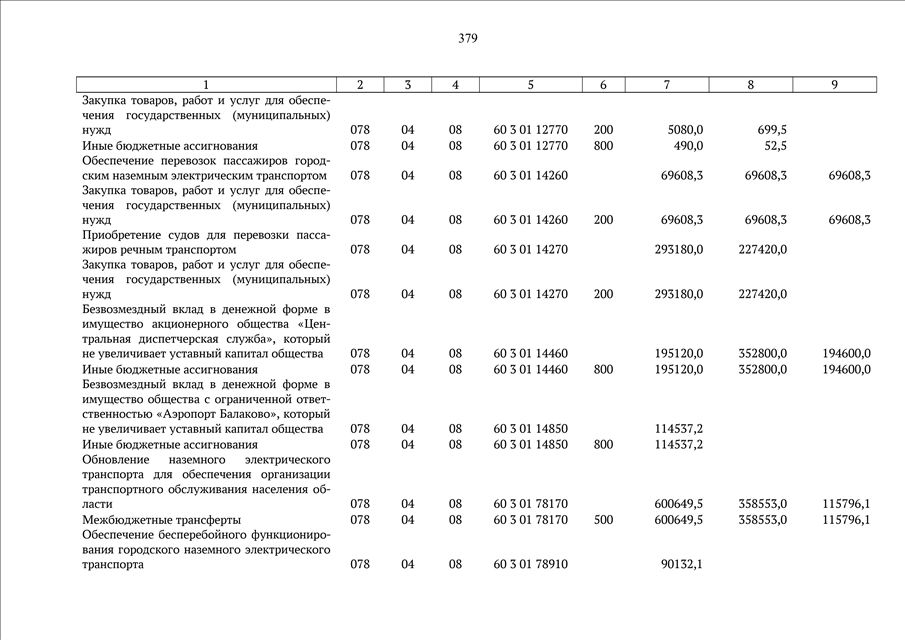 379

| 1 | 2 | 3 | 4 | 5 | 6 | 7 | 8 | 9 |
|---|---|---|---|---|---|---|---|---|
| Закупка товаров, работ и услуг для обеспечения государственных (муниципальных) нужд | 078 | 04 | 08 | 60 3 01 12770 | 200 | 5080,0 | 699,5 | |
| Иные бюджетные ассигнования | 078 | 04 | 08 | 60 3 01 12770 | 800 | 490,0 | 52,5 | |
| Обеспечение перевозок пассажиров городским наземным электрическим транспортом | 078 | 04 | 08 | 60 3 01 14260 | | 69608,3 | 69608,3 | 69608,3 |
| Закупка товаров, работ и услуг для обеспечения государственных (муниципальных) нужд | 078 | 04 | 08 | 60 3 01 14260 | 200 | 69608,3 | 69608,3 | 69608,3 |
| Приобретение судов для перевозки пассажиров речным транспортом | 078 | 04 | 08 | 60 3 01 14270 | | 293180,0 | 227420,0 | |
| Закупка товаров, работ и услуг для обеспечения государственных (муниципальных) нужд | 078 | 04 | 08 | 60 3 01 14270 | 200 | 293180,0 | 227420,0 | |
| Безвозмездный вклад в денежной форме в имущество акционерного общества «Центральная диспетчерская служба», который не увеличивает уставный капитал общества | 078 | 04 | 08 | 60 3 01 14460 | | 195120,0 | 352800,0 | 194600,0 |
| Иные бюджетные ассигнования | 078 | 04 | 08 | 60 3 01 14460 | 800 | 195120,0 | 352800,0 | 194600,0 |
| Безвозмездный вклад в денежной форме в имущество общества с ограниченной ответственностью «Аэропорт Балаково», который не увеличивает уставный капитал общества | 078 | 04 | 08 | 60 3 01 14850 | | 114537,2 | | |
| Иные бюджетные ассигнования | 078 | 04 | 08 | 60 3 01 14850 | 800 | 114537,2 | | |
| Обновление наземного электрического транспорта для обеспечения организации транспортного обслуживания населения области | 078 | 04 | 08 | 60 3 01 78170 | | 600649,5 | 358553,0 | 115796,1 |
| Межбюджетные трансферты | 078 | 04 | 08 | 60 3 01 78170 | 500 | 600649,5 | 358553,0 | 115796,1 |
| Обеспечение бесперебойного функционирования городского наземного электрического транспорта | 078 | 04 | 08 | 60 3 01 78910 | | 90132,1 | | |